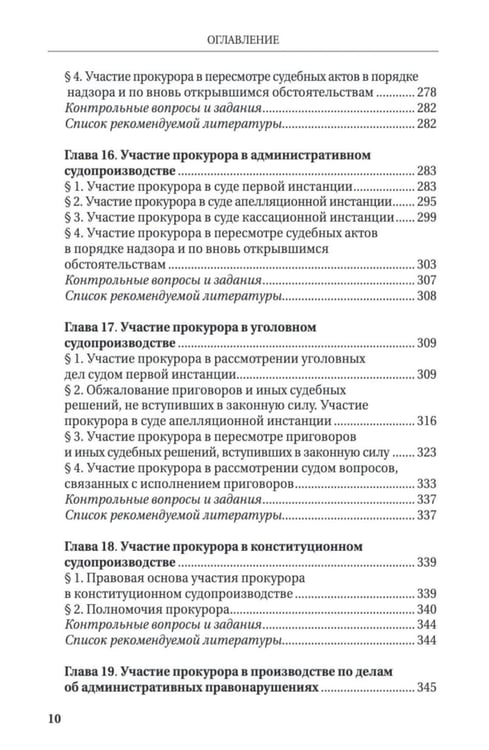 ОГЛАВЛЕНИЕ

§ 4. Участие прокурора в пересмотре судебных актов в порядке надзора и по вновь открывшимся обстоятельствам 278
Контрольные вопросы и задания 282
Список рекомендуемой литературы 282

Глава 16. Участие прокурора в административном судопроизводстве 283
§ 1. Участие прокурора в суде первой инстанции 283
§ 2. Участие прокурора в суде апелляционной инстанции 295
§ 3. Участие прокурора в суде кассационной инстанции 299
§ 4. Участие прокурора в пересмотре судебных актов в порядке надзора и по вновь открывшимся обстоятельствам 303
Контрольные вопросы и задания 307
Список рекомендуемой литературы 308

Глава 17. Участие прокурора в уголовном судопроизводстве 309
§ 1. Участие прокурора в рассмотрении уголовных дел судом первой инстанции 309
§ 2. Обжалование приговоров и иных судебных решений, не вступивших в законную силу. Участие прокурора в суде апелляционной инстанции 316
§ 3. Участие прокурора в пересмотре приговоров и иных судебных решений, вступивших в законную силу 323
§ 4. Участие прокурора в рассмотрении судом вопросов, связанных с исполнением приговоров 333
Контрольные вопросы и задания 337
Список рекомендуемой литературы 337

Глава 18. Участие прокурора в конституционном судопроизводстве 339
§ 1. Правовая основа участия прокурора в конституционном судопроизводстве 339
§ 2. Полномочия прокурора 340
Контрольные вопросы и задания 344
Список рекомендуемой литературы 344

Глава 19. Участие прокурора в производстве по делам об административных правонарушениях 345

10